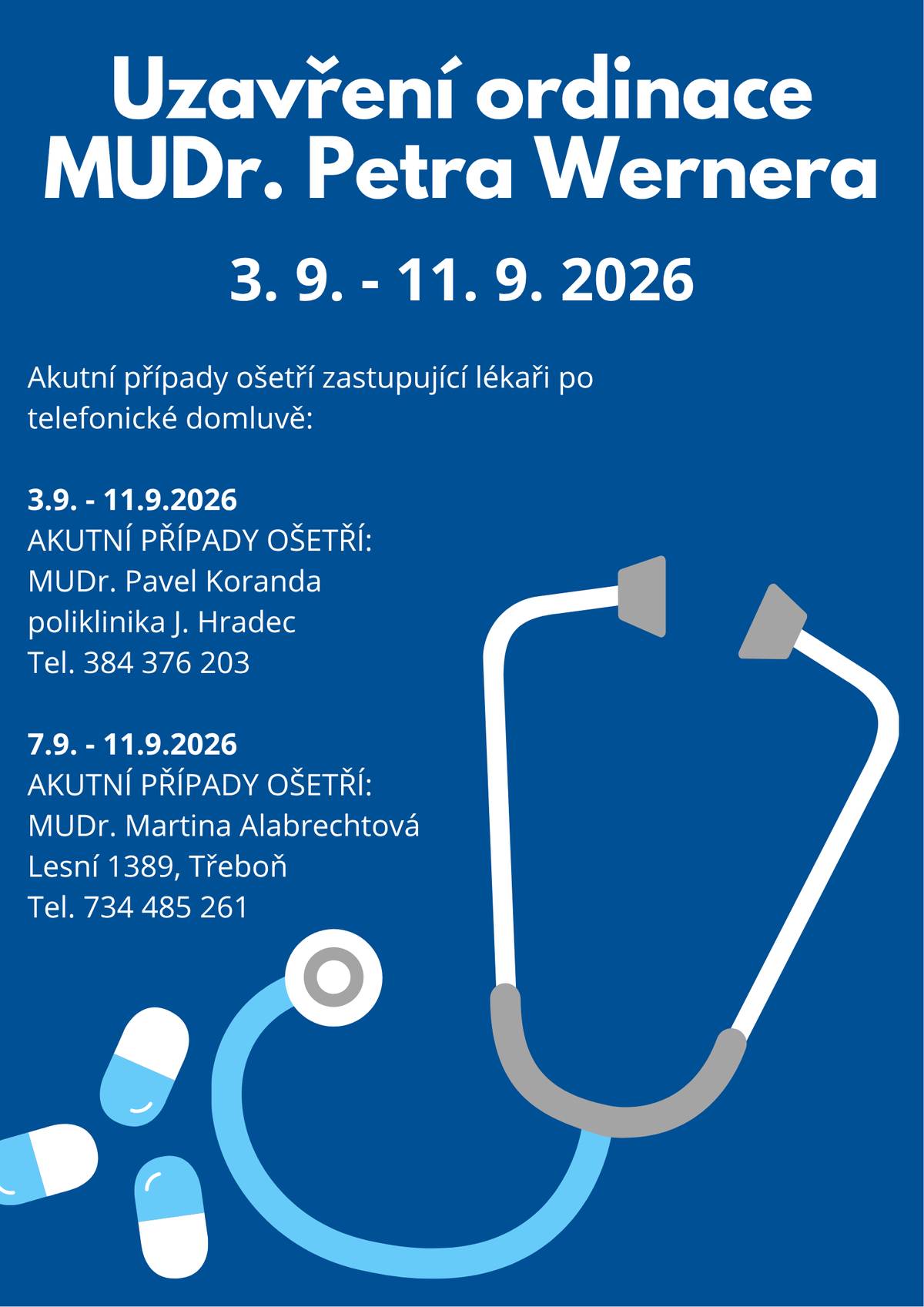 Uzavření ordinace
MUDr. Petra Wernera

3. 9. - 11. 9. 2026

Akutní případy ošetří zastupující lékaři po telefonické domluvě:

3.9. - 11.9.2026
AKUTNÍ PŘÍPADY OŠETŘÍ:
MUDr. Pavel Koranda
poliklinika J. Hradec
Tel. 384 376 203

7.9. - 11.9.2026
AKUTNÍ PŘÍPADY OŠETŘÍ:
MUDr. Martina Alabrechtová
Lesní 1389, Třeboň
Tel. 734 485 261